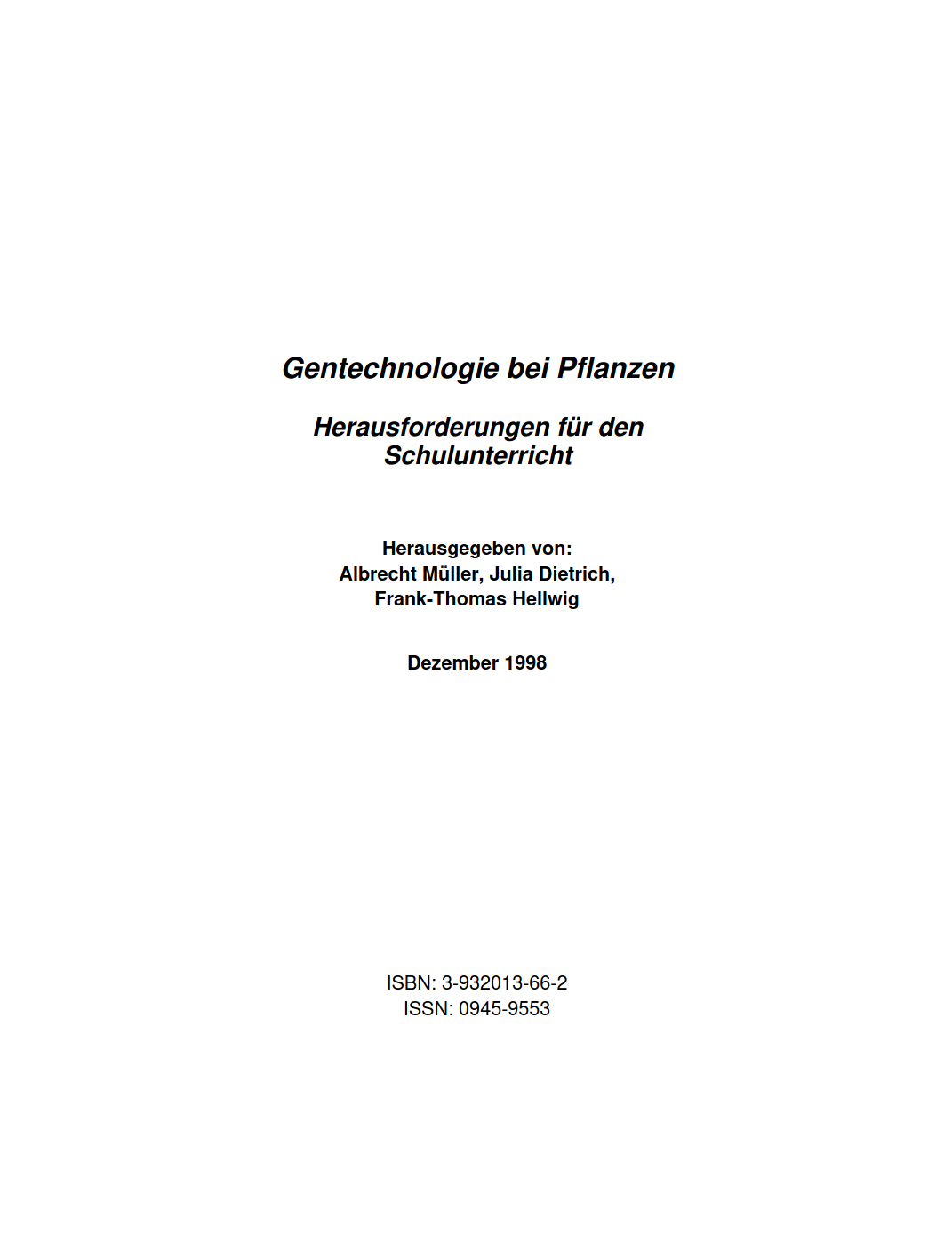 Gentechnologie bei Pflanzen

Herausforderungen für den Schulunterricht

Herausgegeben von:
Albrecht Müller, Julia Dietrich,
Frank-Thomas Hellwig

Dezember 1998

ISBN: 3-932013-66-2
ISSN: 0945-9553